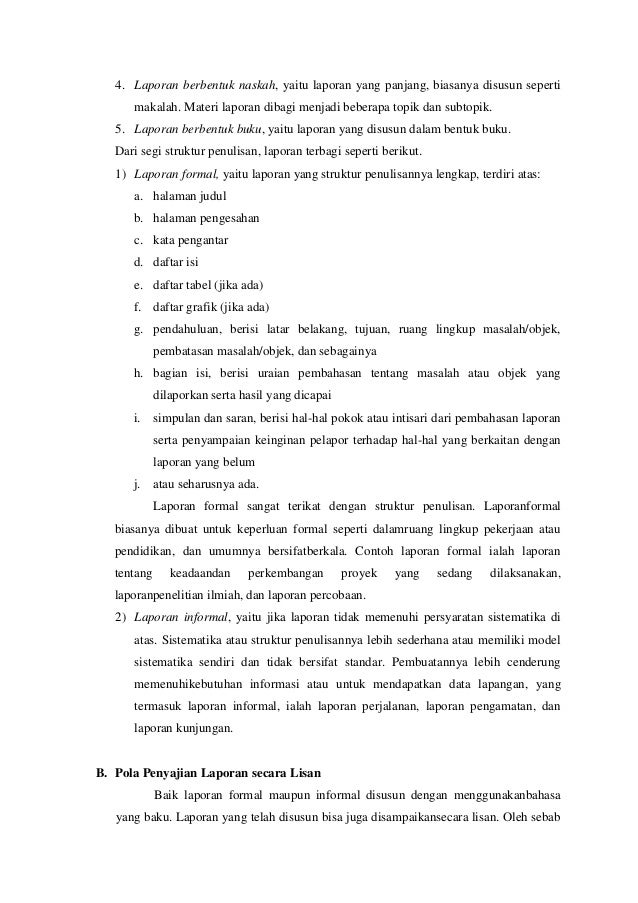 4. Laporan berbentuk naskah, yaitu laporan yang panjang, biasanya disusun seperti makalah. Materi laporan dibagi menjadi beberapa topik dan subtopik.
5. Laporan berbentuk buku, yaitu laporan yang disusun dalam bentuk buku.
Dari segi struktur penulisan, laporan terbagi seperti berikut.
1) Laporan formal, yaitu laporan yang struktur penulisannya lengkap, terdiri atas:
a. halaman judul
b. halaman pengesahan
c. kata pengantar
d. daftar isi
e. daftar tabel (jika ada)
f. daftar grafik (jika ada)
g. pendahuluan, berisi latar belakang, tujuan, ruang lingkup masalah/objek, pembatasan masalah/objek, dan sebagainya
h. bagian isi, berisi uraian pembahasan tentang masalah atau objek yang dilaporkan serta hasil yang dicapai
i. simpulan dan saran, berisi hal-hal pokok atau intisari dari pembahasan laporan serta penyampaian keinginan pelapor terhadap hal-hal yang berkaitan dengan laporan yang belum
j. atau seharusnya ada.
Laporan formal sangat terikat dengan struktur penulisan. Laporanformal biasanya dibuat untuk keperluan formal seperti dalamruang lingkup pekerjaan atau pendidikan, dan umumnya bersifatberkala. Contoh laporan formal ialah laporan tentang keadaandan perkembangan proyek yang sedang dilaksanakan, laporanpenelitian ilmiah, dan laporan percobaan.
2) Laporan informal, yaitu jika laporan tidak memenuhi persyaratan sistematika di atas. Sistematika atau struktur penulisannya lebih sederhana atau memiliki model sistematika sendiri dan tidak bersifat standar. Pembuatannya lebih cenderung memenuhikebutuhan informasi atau untuk mendapatkan data lapangan, yang termasuk laporan informal, ialah laporan perjalanan, laporan pengamatan, dan laporan kunjungan.

B. Pola Penyajian Laporan secara Lisan
Baik laporan formal maupun informal disusun dengan menggunakanbahasa yang baku. Laporan yang telah disusun bisa juga disampaikansecara lisan. Oleh sebab